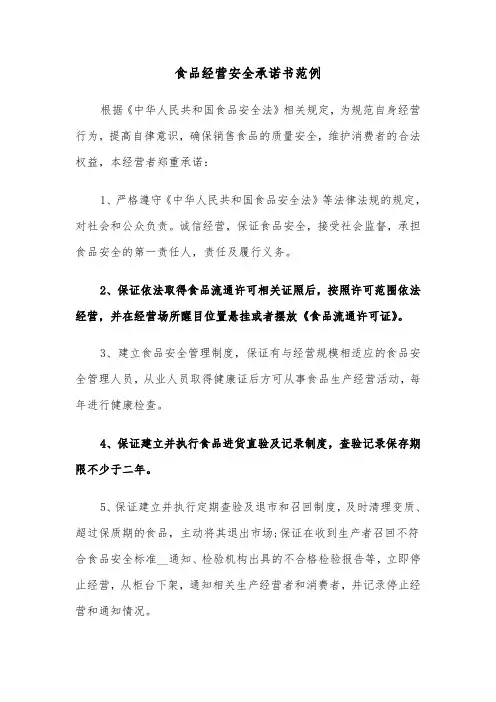 食品经营安全承诺书范例

根据《中华人民共和国食品安全法》相关规定，为规范自身经营行为，提高自律意识，确保销售食品的质量安全，维护消费者的合法权益，本经营者郑重承诺：

1、严格遵守《中华人民共和国食品安全法》等法律法规的规定，对社会和公众负责。诚信经营，保证食品安全，接受社会监督，承担食品安全的第一责任人，责任及履行义务。

2、保证依法取得食品流通许可相关证照后，按照许可范围依法经营，并在经营场所醒目位置悬挂或者摆放《食品流通许可证》。

3、建立食品安全管理制度，保证有与经营规模相适应的食品安全管理人员，从业人员取得健康证后方可从事食品生产经营活动，每年进行健康检查。

4、保证建立并执行食品进货查验及记录制度，查验记录保存期限不少于二年。

5、保证建立并执行定期查验及退市和召回制度，及时清理变质、超过保质期的食品，主动将其退出市场；保证在收到生产者召回不符合食品安全标准__通知、检验机构出具的不合格检验报告等，立即停止经营，从柜台下架，通知相关生产经营者和消费者，并记录停止经营和通知情况。